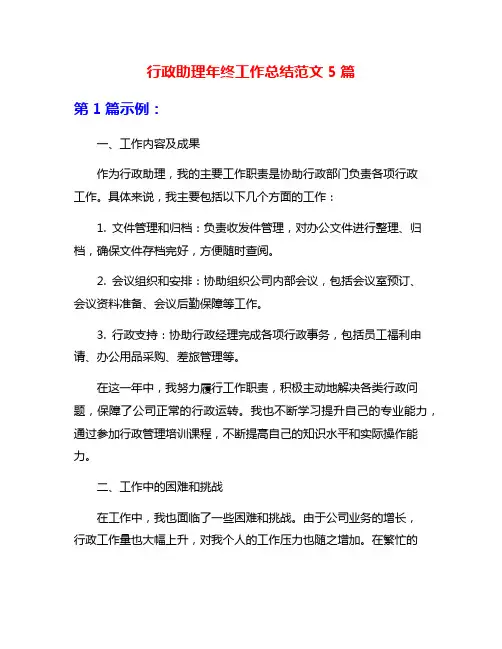 行政助理年终工作总结范文 5 篇

第 1 篇示例：

一、工作内容及成果

作为行政助理，我的主要工作职责是协助行政部门负责各项行政工作。具体来说，我主要包括以下几个方面的工作：

1. 文件管理和归档：负责收发件管理，对办公文件进行整理、归档，确保文件存档完好，方便随时查阅。

2. 会议组织和安排：协助组织公司内部会议，包括会议室预订、会议资料准备、会议后勤保障等工作。

3. 行政支持：协助行政经理完成各项行政事务，包括员工福利申请、办公用品采购、差旅管理等。

在这一年中，我努力履行工作职责，积极主动地解决各类行政问题，保障了公司正常的行政运转。我也不断学习提升自己的专业能力，通过参加行政管理培训课程，不断提高自己的知识水平和实际操作能力。

二、工作中的困难和挑战

在工作中，我也面临了一些困难和挑战。由于公司业务的增长，行政工作量也大幅上升，对我个人的工作压力也随之增加。在繁忙的